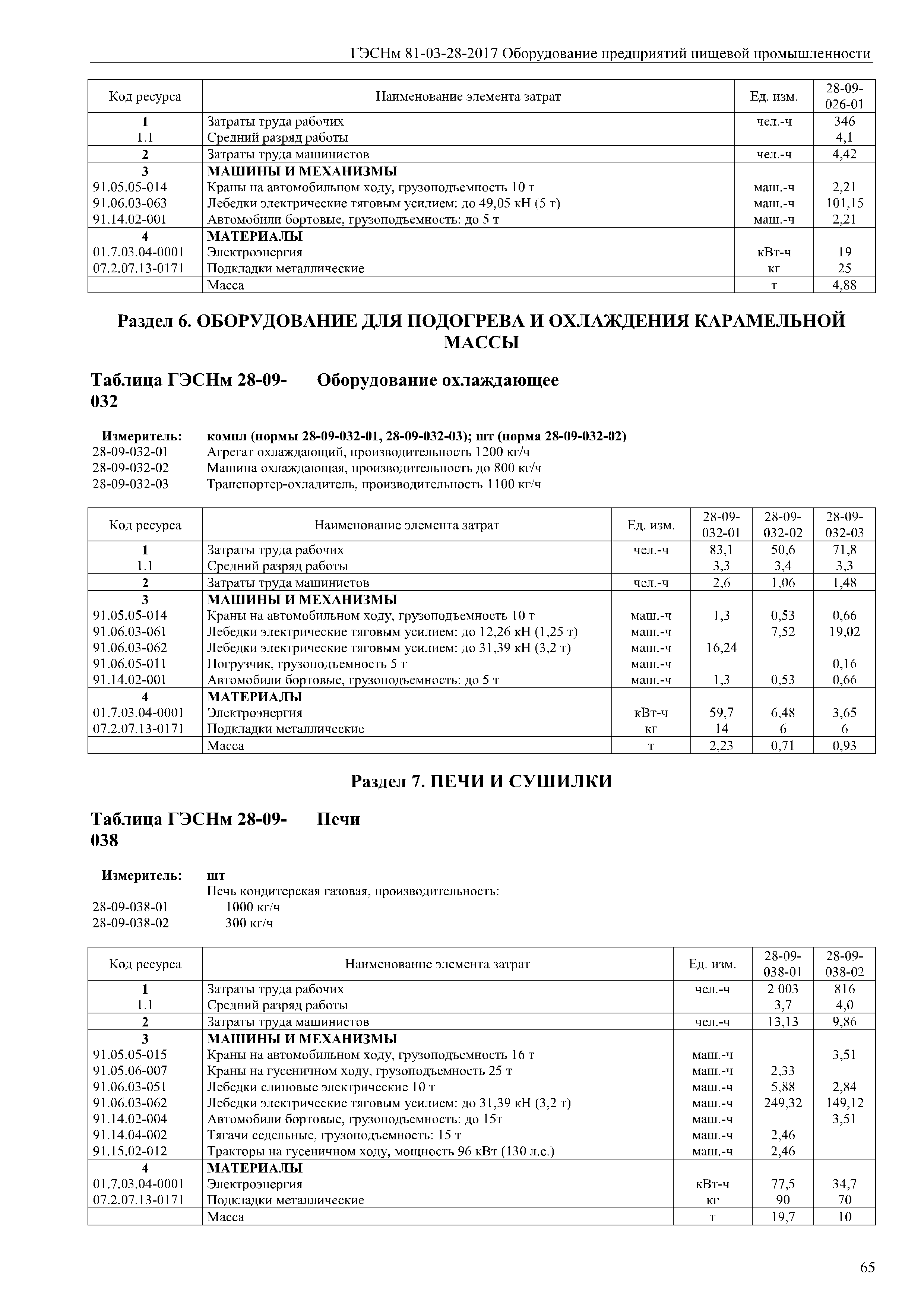 ГЭСНм 81-03-28-2017 Оборудование предприятий пищевой промышленности

| Код ресурса | Наименование элемента затрат | Ед. изм. | 28-09-026-01 |
|---|---|---|---|
| 1 | Затраты труда рабочих | чел.-ч | 346 |
| 1.1 | Средний разряд работы | | 4,1 |
| 2 | Затраты труда машинистов | чел.-ч | 4,42 |
| 3 | МАШИНЫ И МЕХАНИЗМЫ | | |
| 91.05.05-014 | Краны на автомобильном ходу, грузоподъемность 10 т | маш.-ч | 2,21 |
| 91.06.03-063 | Лебедки электрические тяговым усилием: до 49,05 кН (5 т) | маш.-ч | 101,15 |
| 91.14.02-001 | Автомобили бортовые, грузоподъемность: до 5 т | маш.-ч | 2,21 |
| 4 | МАТЕРИАЛЫ | | |
| 01.7.03.04-0001 | Электроэнергия | кВт-ч | 19 |
| 07.2.07.13-0171 | Подкладки металлические | кг | 25 |
| | Масса | т | 4,88 |

Раздел 6. ОБОРУДОВАНИЕ ДЛЯ ПОДОГРЕВА И ОХЛАЖДЕНИЯ КАРАМЕЛЬНОЙ МАССЫ

Таблица ГЭСНм 28-09-032 Оборудование охлаждающее

Измеритель: компл (нормы 28-09-032-01, 28-09-032-03); шт (норма 28-09-032-02)
28-09-032-01 Агрегат охлаждающий, производительность 1200 кг/ч
28-09-032-02 Машина охлаждающая, производительность до 800 кг/ч
28-09-032-03 Транспортер-охладитель, производительность 1100 кг/ч

| Код ресурса | Наименование элемента затрат | Ед. изм. | 28-09-032-01 | 28-09-032-02 | 28-09-032-03 |
|---|---|---|---|---|---|
| 1 | Затраты труда рабочих | чел.-ч | 83,1 | 50,6 | 71,8 |
| 1.1 | Средний разряд работы | | 3,3 | 3,4 | 3,3 |
| 2 | Затраты труда машинистов | чел.-ч | 2,6 | 1,06 | 1,48 |
| 3 | МАШИНЫ И МЕХАНИЗМЫ | | | | |
| 91.05.05-014 | Краны на автомобильном ходу, грузоподъемность 10 т | маш.-ч | 1,3 | 0,53 | 0,66 |
| 91.06.03-061 | Лебедки электрические тяговым усилием: до 12,26 кН (1,25 т) | маш.-ч | | 7,52 | 19,02 |
| 91.06.03-062 | Лебедки электрические тяговым усилием: до 31,39 кН (3,2 т) | маш.-ч | 16,24 | | |
| 91.06.05-011 | Погрузчик, грузоподъемность 5 т | маш.-ч | | | 0,16 |
| 91.14.02-001 | Автомобили бортовые, грузоподъемность: до 5 т | маш.-ч | 1,3 | 0,53 | 0,66 |
| 4 | МАТЕРИАЛЫ | | | | |
| 01.7.03.04-0001 | Электроэнергия | кВт-ч | 59,7 | 6,48 | 3,65 |
| 07.2.07.13-0171 | Подкладки металлические | кг | 14 | 6 | 6 |
| | Масса | т | 2,23 | 0,71 | 0,93 |

Раздел 7. ПЕЧИ И СУШИЛКИ

Таблица ГЭСНм 28-09-038 Печи

Измеритель: шт
Печь кондитерская газовая, производительность:
28-09-038-01 1000 кг/ч
28-09-038-02 300 кг/ч

| Код ресурса | Наименование элемента затрат | Ед. изм. | 28-09-038-01 | 28-09-038-02 |
|---|---|---|---|---|
| 1 | Затраты труда рабочих | чел.-ч | 2 003 | 816 |
| 1.1 | Средний разряд работы | | 3,7 | 4,0 |
| 2 | Затраты труда машинистов | чел.-ч | 13,13 | 9,86 |
| 3 | МАШИНЫ И МЕХАНИЗМЫ | | | |
| 91.05.05-015 | Краны на автомобильном ходу, грузоподъемность 16 т | маш.-ч | | 3,51 |
| 91.05.06-007 | Краны на гусеничном ходу, грузоподъемность 25 т | маш.-ч | 2,33 | |
| 91.06.03-051 | Лебедки слиповые электрические 10 т | маш.-ч | 5,88 | 2,84 |
| 91.06.03-062 | Лебедки электрические тяговым усилием: до 31,39 кН (3,2 т) | маш.-ч | 249,32 | 149,12 |
| 91.14.02-004 | Автомобили бортовые, грузоподъемность: до 15т | маш.-ч | | 3,51 |
| 91.14.04-002 | Тягачи седельные, грузоподъемность: 15 т | маш.-ч | 2,46 | |
| 91.15.02-012 | Тракторы на гусеничном ходу, мощность 96 кВт (130 л.с.) | маш.-ч | 2,46 | |
| 4 | МАТЕРИАЛЫ | | | |
| 01.7.03.04-0001 | Электроэнергия | кВт-ч | 77,5 | 34,7 |
| 07.2.07.13-0171 | Подкладки металлические | кг | 90 | 70 |
| | Масса | т | 19,7 | 10 |

65